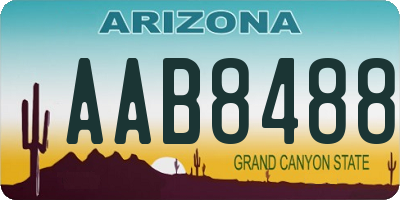 ARIZONA

AAB8488

GRAND CANYON STATE